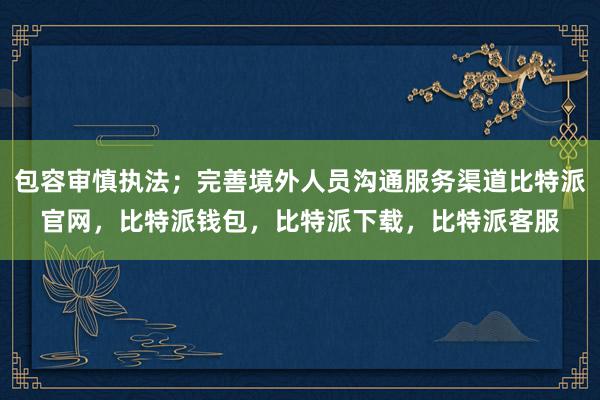 包容审慎执法；完善境外人员沟通服务渠道比特派官网，比特派钱包，比特派下载，比特派客服